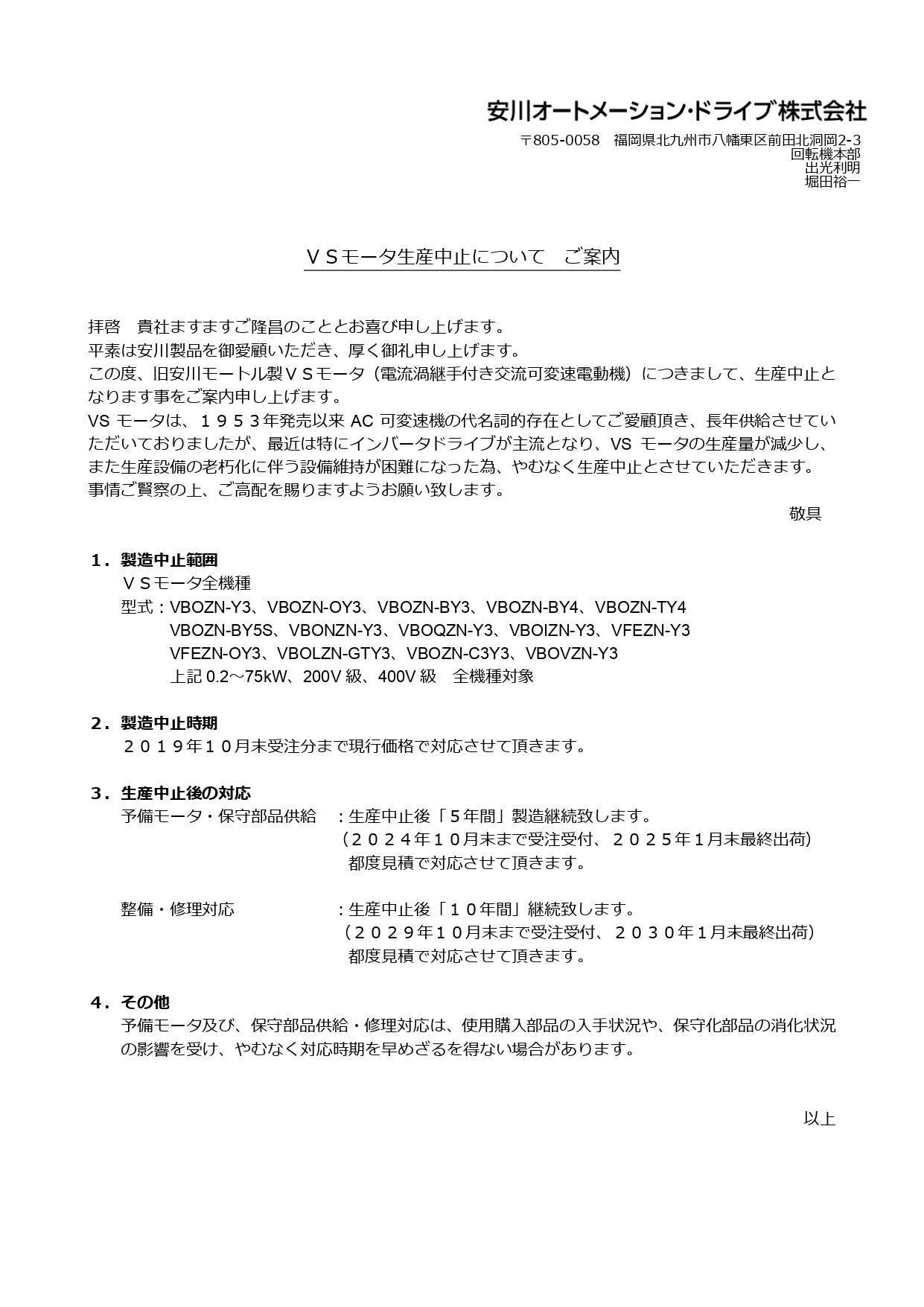 安川オートメーション・ドライブ株式会社

〒805-0058　福岡県北九州市八幡東区前田北洞岡2-3
回転機本部
出光利明
堀田裕一

ＶＳモータ生産中止について　ご案内

拝啓　貴社ますますご隆昌のこととお喜び申し上げます。
平素は安川製品を御愛顧いただき、厚く御礼申し上げます。
この度、旧安川モートル製ＶＳモータ（電流渦継手付き交流可変速電動機）につきまして、生産中止となります事をご案内申し上げます。
VS モータは、１９５３年発売以来 AC 可変速機の代名詞的存在としてご愛顧頂き、長年供給させていただいておりましたが、最近は特にインバータドライブが主流となり、VS モータの生産量が減少し、また生産設備の老朽化に伴う設備維持が困難になった為、やむなく生産中止とさせていただきます。
事情ご賢察の上、ご高配を賜りますようお願い致します。
敬具

１．製造中止範囲
ＶＳモータ全機種
型式：VBOZN-Y3、VBOZN-OY3、VBOZN-BY3、VBOZN-BY4、VBOZN-TY4
VBOZN-BY5S、VBONZN-Y3、VBOQZN-Y3、VBOIZN-Y3、VFEZN-Y3
VFEZN-OY3、VBOLZN-GTY3、VBOZN-C3Y3、VBOVZN-Y3
上記 0.2～75kW、200V 級、400V 級　全機種対象

２．製造中止時期
２０１９年１０月末受注分まで現行価格で対応させて頂きます。

３．生産中止後の対応
予備モータ・保守部品供給　：生産中止後「５年間」製造継続致します。
（２０２４年１０月末まで受注受付、２０２５年１月末最終出荷）
都度見積で対応させて頂きます。

整備・修理対応　：生産中止後「１０年間」継続致します。
（２０２９年１０月末まで受注受付、２０３０年１月末最終出荷）
都度見積で対応させて頂きます。

４．その他
予備モータ及び、保守部品供給・修理対応は、使用購入部品の入手状況や、保守化部品の消化状況の影響を受け、やむなく対応時期を早めざるを得ない場合があります。

以上